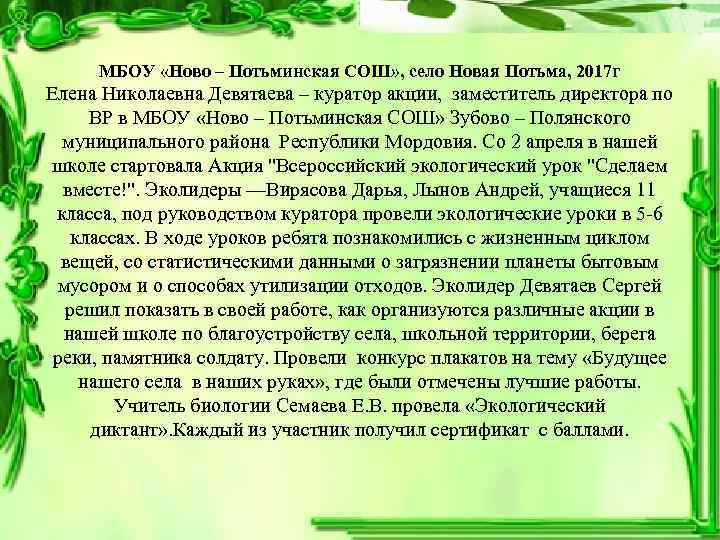 МБОУ «Ново – Потьминская СОШ», село Новая Потьма, 2017г

Елена Николаевна Девятаева – куратор акции, заместитель директора по ВР в МБОУ «Ново – Потьминская СОШ» Зубово – Полянского муниципального района Республики Мордовия. Со 2 апреля в нашей школе стартовала Акция "Всероссийский экологический урок "Сделаем вместе!". Эколидеры —Вирясова Дарья, Лынов Андрей, учащиеся 11 класса, под руководством куратора провели экологические уроки в 5-6 классах. В ходе уроков ребята познакомились с жизненным циклом вещей, со статистическими данными о загрязнении планеты бытовым мусором и о способах утилизации отходов. Эколидер Девятаев Сергей решил показать в своей работе, как организуются различные акции в нашей школе по благоустройству села, школьной территории, берега реки, памятника солдату. Провели конкурс плакатов на тему «Будущее нашего села в наших руках», где были отмечены лучшие работы. Учитель биологии Семаева Е.В. провела «Экологический диктант».Каждый из участник получил сертификат с баллами.